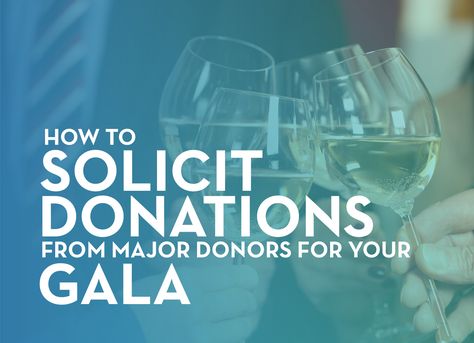 HOW TO
SOLICIT
DONATIONS
FROM MAJOR DONORS FOR YOUR
GALA